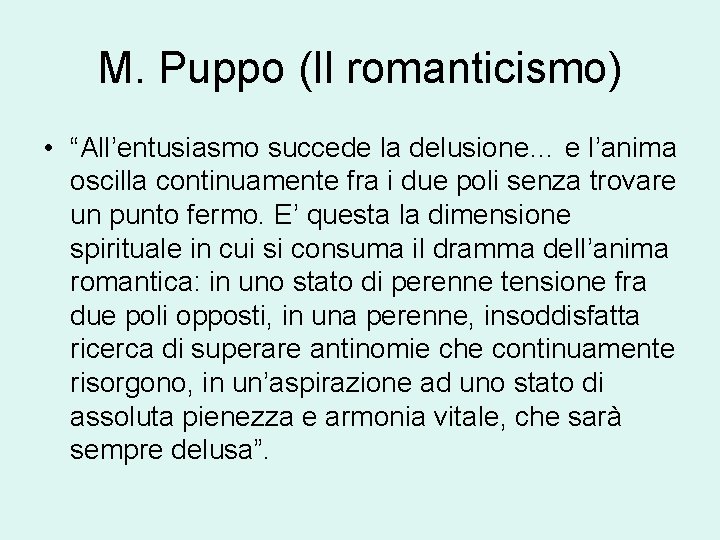 M. Puppo (Il romanticismo)

• “All’entusiasmo succede la delusione… e l’anima oscilla continuamente fra i due poli senza trovare un punto fermo. E’ questa la dimensione spirituale in cui si consuma il dramma dell’anima romantica: in uno stato di perenne tensione fra due poli opposti, in una perenne, insoddisfatta ricerca di superare antinomie che continuamente risorgono, in un’aspirazione ad uno stato di assoluta pienezza e armonia vitale, che sarà sempre delusa”.